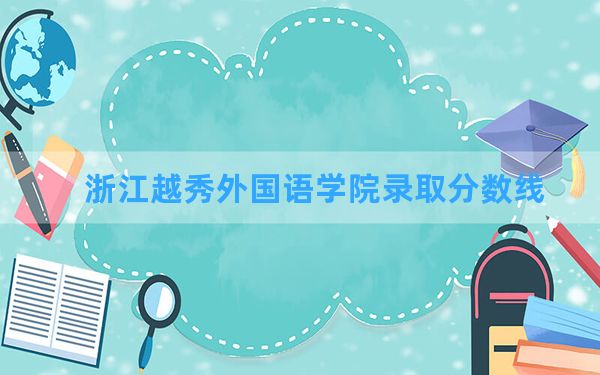 浙江越秀外国语学院录取分数线